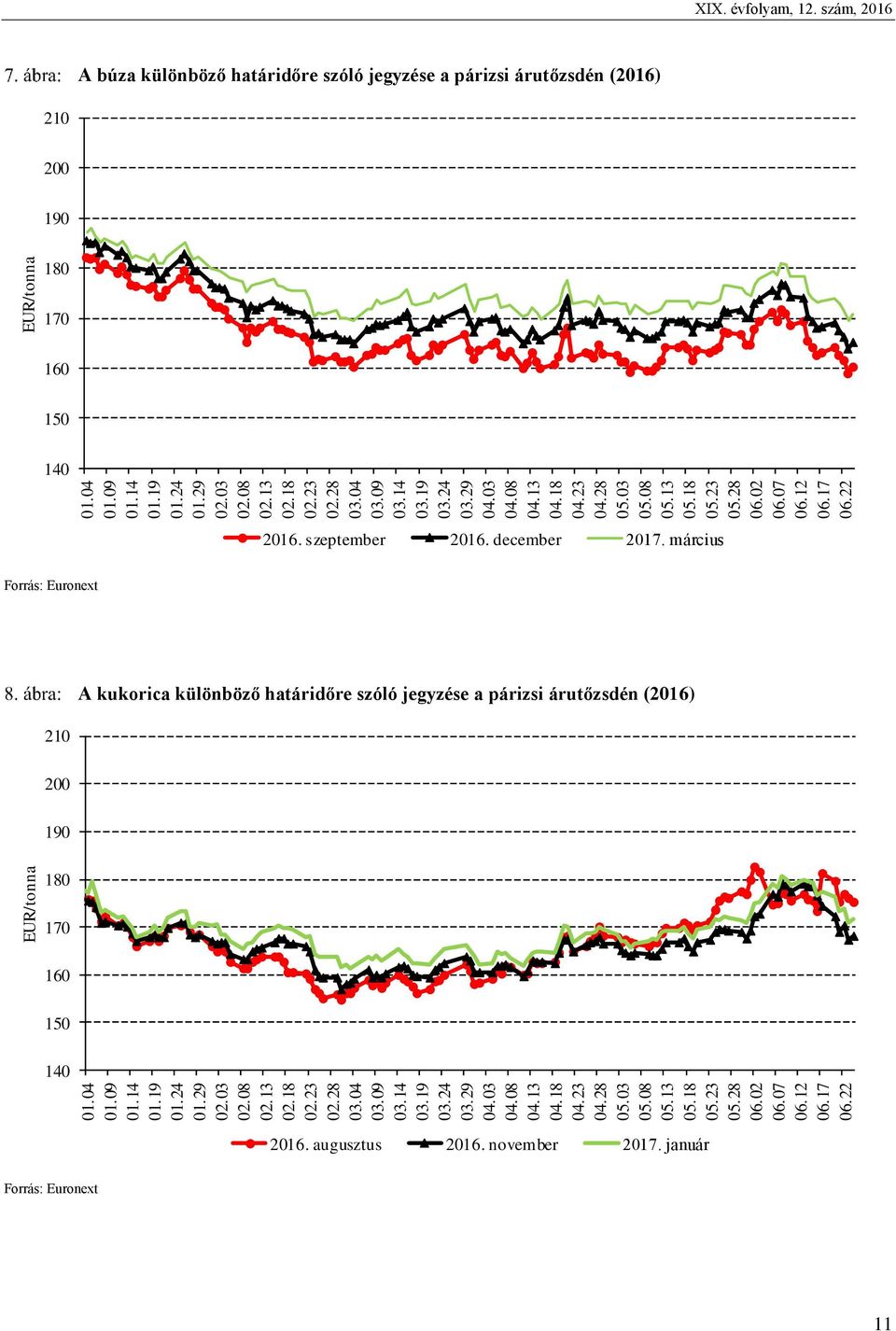 XIX. évfolyam, 12. szám, 2016

7. ábra: A búza különböző határidőre szóló jegyzése a párizsi árutőzsdén (2016)

EUR/tonna

210
200
190
180
170
160
150
140

01.04 01.09 01.14 01.19 01.24 01.29 02.03 02.08 02.13 02.18 02.23 02.28 03.04 03.09 03.14 03.19 03.24 03.29 04.03 04.08 04.13 04.18 04.23 04.28 05.03 05.08 05.13 05.18 05.23 05.28 06.02 06.07 06.12 06.17 06.22

2016. szeptember 2016. december 2017. március

Forrás: Euronext

8. ábra: A kukorica különböző határidőre szóló jegyzése a párizsi árutőzsdén (2016)

EUR/tonna

210
200
190
180
170
160
150
140

01.04 01.09 01.14 01.19 01.24 01.29 02.03 02.08 02.13 02.18 02.23 02.28 03.04 03.09 03.14 03.19 03.24 03.29 04.03 04.08 04.13 04.18 04.23 04.28 05.03 05.08 05.13 05.18 05.23 05.28 06.02 06.07 06.12 06.17 06.22

2016. augusztus 2016. november 2017. január

Forrás: Euronext

11